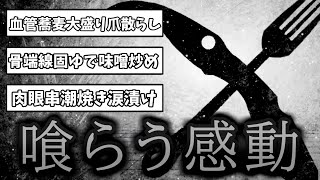 血管蕎麦大盛り爪散らし

骨端線固ゆで味噌炒め

肉眼串潮焼き涙漬け

喰らう感動